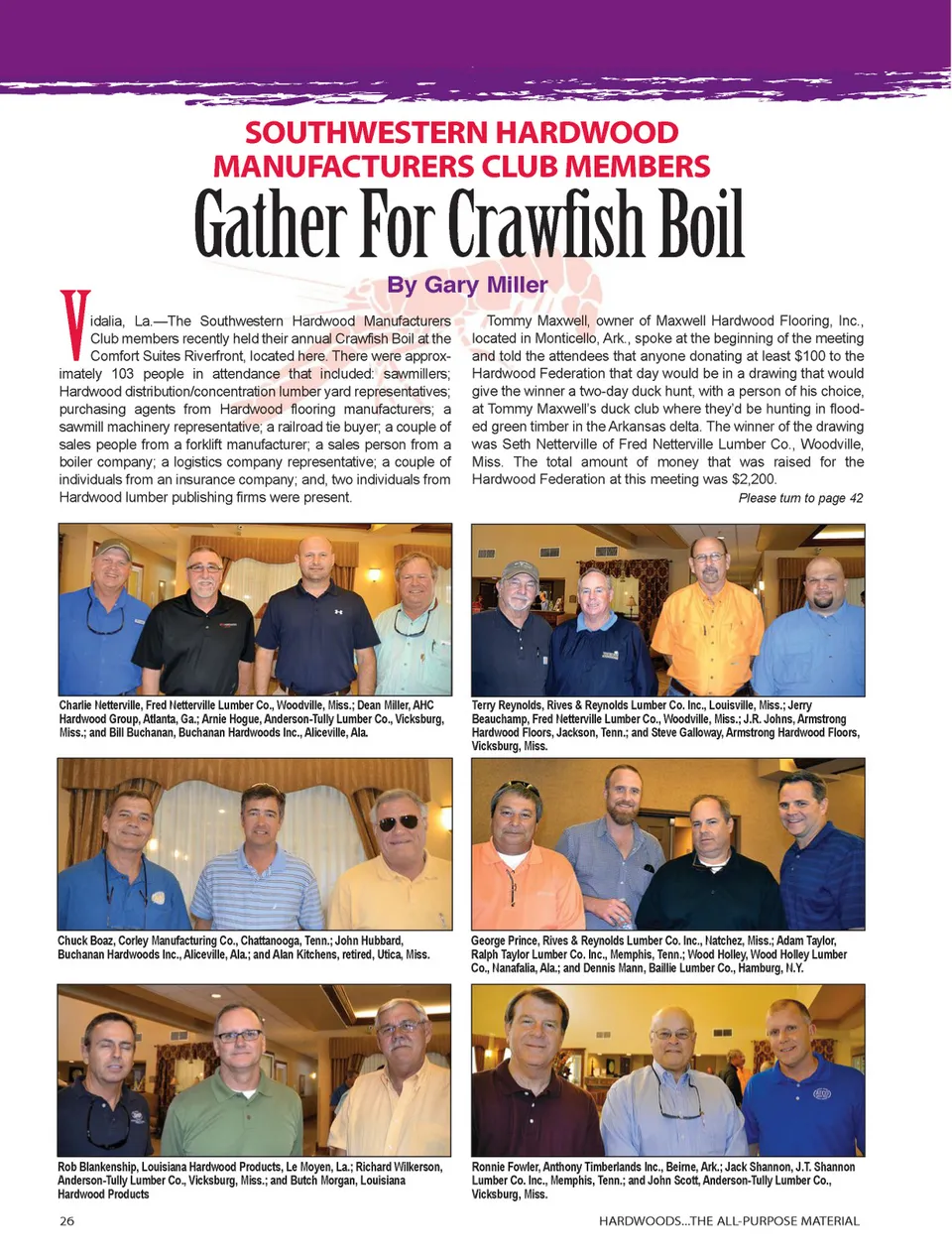 SOUTHWESTERN HARDWOOD MANUFACTURERS CLUB MEMBERS

Gather For Crawfish Boil

By Gary Miller

Vidalia, La.—The Southwestern Hardwood Manufacturers Club members recently held their annual Crawfish Boil at the Comfort Suites Riverfront, located here. There were approximately 103 people in attendance that included: sawmillers; Hardwood distribution/concentration lumber yard representatives; purchasing agents from Hardwood flooring manufacturers; a sawmill machinery representative; a railroad tie buyer; a couple of sales people from a forklift manufacturer; a sales person from a boiler company; a logistics company representative; a couple of individuals from an insurance company; and, two individuals from Hardwood lumber publishing firms were present.

Tommy Maxwell, owner of Maxwell Hardwood Flooring, Inc., located in Monticello, Ark., spoke at the beginning of the meeting and told the attendees that anyone donating at least $100 to the Hardwood Federation that day would be in a drawing that would give the winner a two-day duck hunt, with a person of his choice, at Tommy Maxwell's duck club where they'd be hunting in flooded green timber in the Arkansas delta. The winner of the drawing was Seth Netterville of Fred Netterville Lumber Co., Woodville, Miss. The total amount of money that was raised for the Hardwood Federation at this meeting was $2,200.

Please turn to page 42

Charlie Netterville, Fred Netterville Lumber Co., Woodville, Miss.; Dean Miller, AHC Hardwood Group, Atlanta, Ga.; Arnie Hogue, Anderson-Tully Lumber Co., Vicksburg, Miss.; and Bill Buchanan, Buchanan Hardwoods Inc., Aliceville, Ala.

Terry Reynolds, Rives & Reynolds Lumber Co. Inc., Louisville, Miss.; Jerry Beauchamp, Fred Netterville Lumber Co., Woodville, Miss.; J.R. Johns, Armstrong Hardwood Floors, Jackson, Tenn.; and Steve Galloway, Armstrong Hardwood Floors, Vicksburg, Miss.

Chuck Boaz, Corley Manufacturing Co., Chattanooga, Tenn.; John Hubbard, Buchanan Hardwoods Inc., Aliceville, Ala.; and Alan Kitchens, retired, Utica, Miss.

George Prince, Rives & Reynolds Lumber Co. Inc., Natchez, Miss.; Adam Taylor, Ralph Taylor Lumber Co. Inc., Memphis, Tenn.; Wood Holley, Wood Holley Lumber Co., Nanafalia, Ala.; and Dennis Mann, Baillie Lumber Co., Hamburg, N.Y.

Rob Blankenship, Louisiana Hardwood Products, Le Moyen, La.; Richard Wilkerson, Anderson-Tully Lumber Co., Vicksburg, Miss.; and Butch Morgan, Louisiana Hardwood Products

Ronnie Fowler, Anthony Timberlands Inc., Beirne, Ark.; Jack Shannon, J.T. Shannon Lumber Co. Inc., Memphis, Tenn.; and John Scott, Anderson-Tully Lumber Co., Vicksburg, Miss.

26

HARDWOODS...THE ALL-PURPOSE MATERIAL